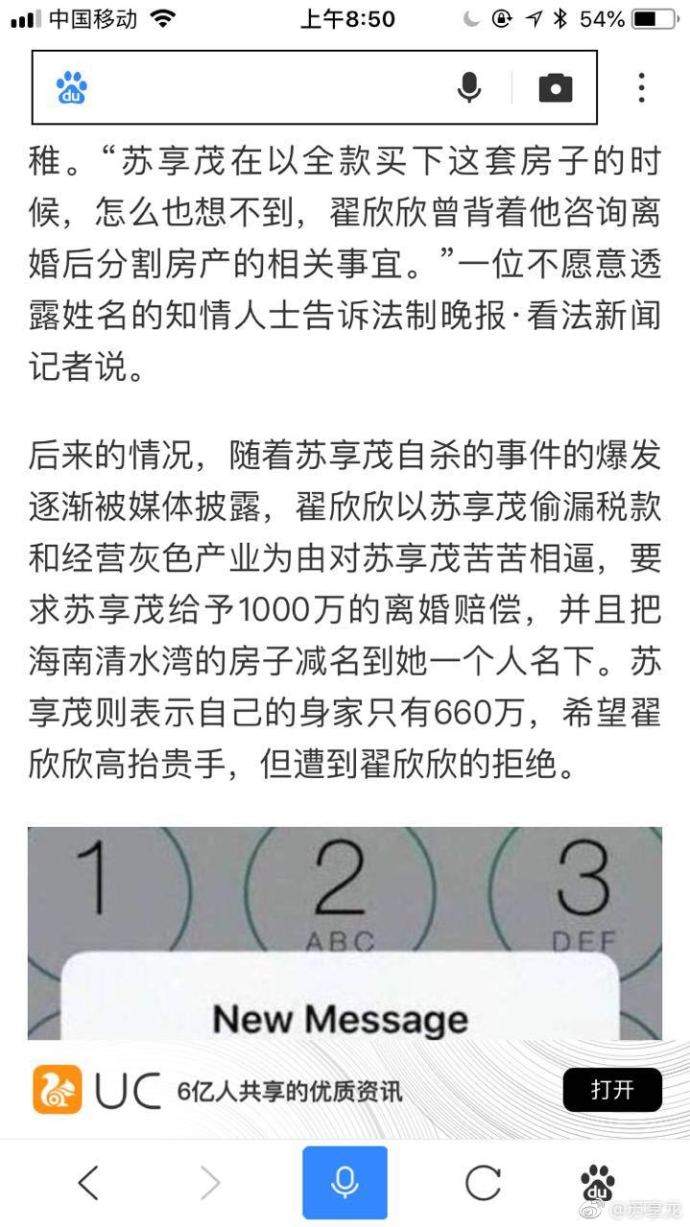 中国移动 上午8:50 54%

du

稚。“苏享茂在以全款买下这套房子的时候，怎么也想不到，翟欣欣曾背着他咨询离婚后分割房产的相关事宜。”一位不愿意透露姓名的知情人士告诉法制晚报·看法新闻记者说。

后来的情况，随着苏享茂自杀的事件的爆发逐渐被媒体披露，翟欣欣以苏享茂偷漏税款和经营灰色产业为由对苏享茂苦苦相逼，要求苏享茂给予1000万的离婚赔偿，并且把海南清水湾的房子减名到她一个人名下。苏享茂则表示自己的身家只有660万，希望翟欣欣高抬贵手，但遭到翟欣欣的拒绝。

1 2 ABC 3 DEF

New Message

UC 6亿人共享的优质资讯 打开

du

@苏享茂